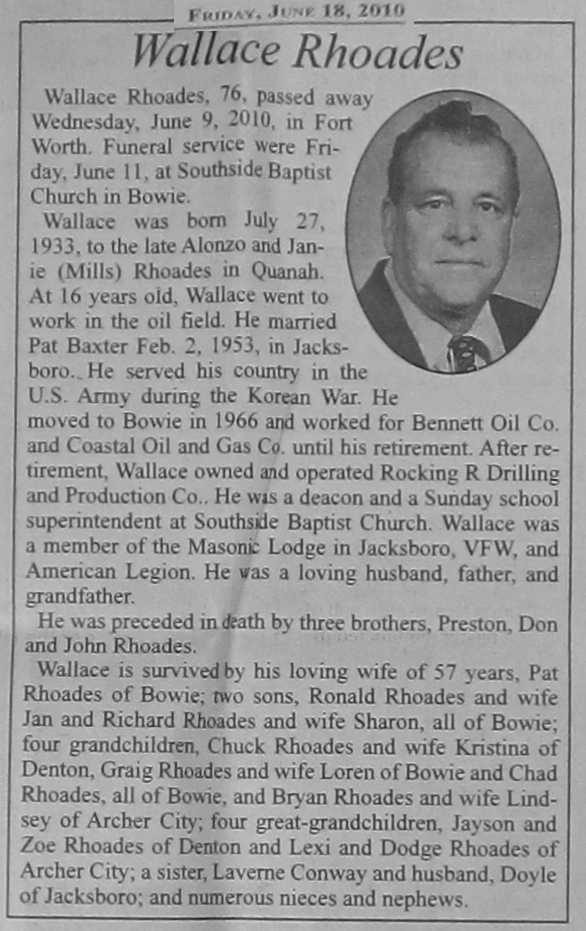 FRIDAY, JUNE 18, 2010

Wallace Rhoades

Wallace Rhoades, 76, passed away Wednesday, June 9, 2010, in Fort Worth. Funeral service were Friday, June 11, at Southside Baptist Church in Bowie.

Wallace was born July 27, 1933, to the late Alonzo and Janie (Mills) Rhoades in Quanah. At 16 years old, Wallace went to work in the oil field. He married Pat Baxter Feb. 2, 1953, in Jacksboro. He served his country in the U.S. Army during the Korean War. He moved to Bowie in 1966 and worked for Bennett Oil Co. and Coastal Oil and Gas Co. until his retirement. After retirement, Wallace owned and operated Rocking R Drilling and Production Co.. He was a deacon and a Sunday school superintendent at Southside Baptist Church. Wallace was a member of the Masonic Lodge in Jacksboro, VFW, and American Legion. He was a loving husband, father, and grandfather.

He was preceded in death by three brothers, Preston, Don and John Rhoades.

Wallace is survived by his loving wife of 57 years, Pat Rhoades of Bowie; two sons, Ronald Rhoades and wife Jan and Richard Rhoades and wife Sharon, all of Bowie; four grandchildren, Chuck Rhoades and wife Kristina of Denton, Graig Rhoades and wife Loren of Bowie and Chad Rhoades, all of Bowie, and Bryan Rhoades and wife Lindsey of Archer City; four great-grandchildren, Jayson and Zoe Rhoades of Denton and Lexi and Dodge Rhoades of Archer City; a sister, Laverne Conway and husband, Doyle of Jacksboro; and numerous nieces and nephews.